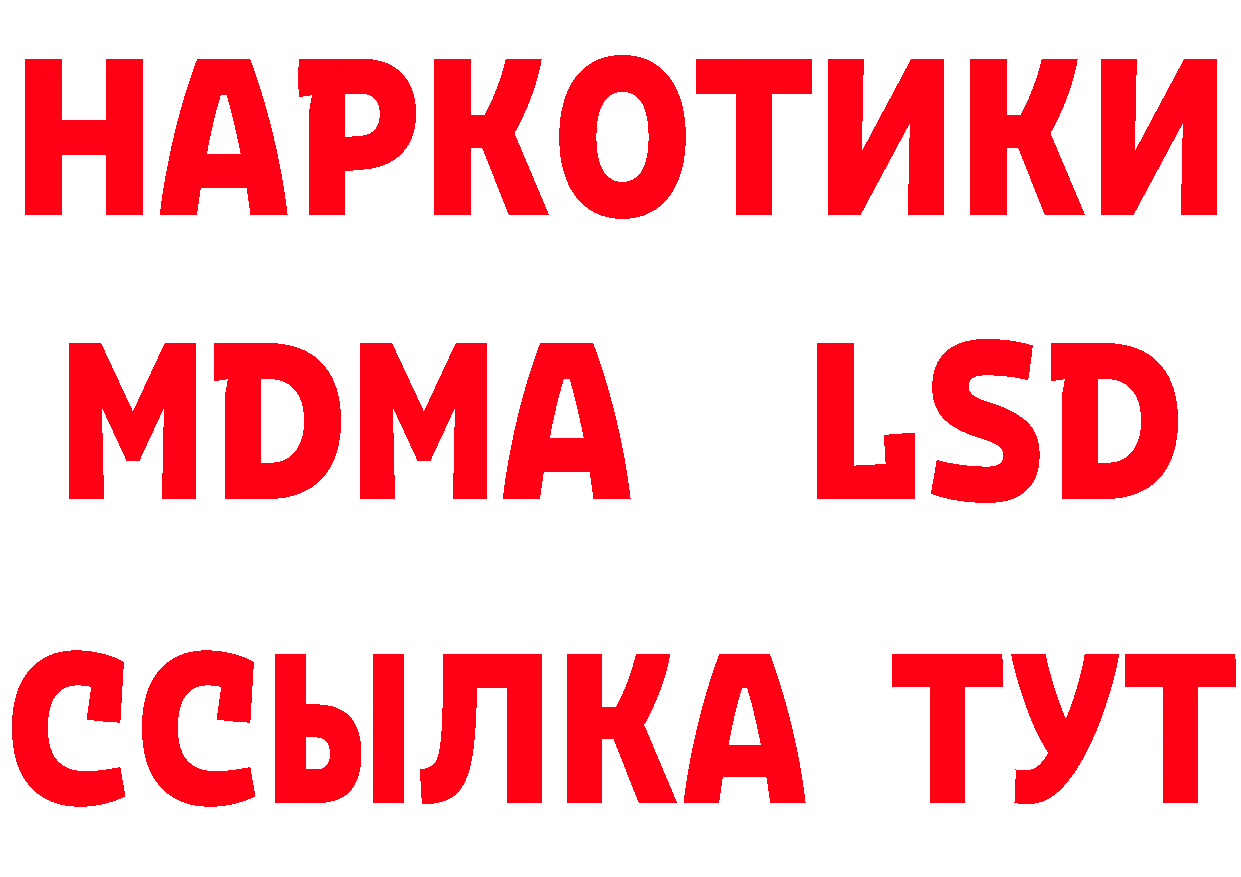 НАРКОТИКИ
MDMA LSD
ССЫЛКА ТУТ